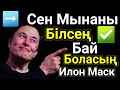 Сен Мынаны
Білсең
Бай
Боласың
Илон Маск